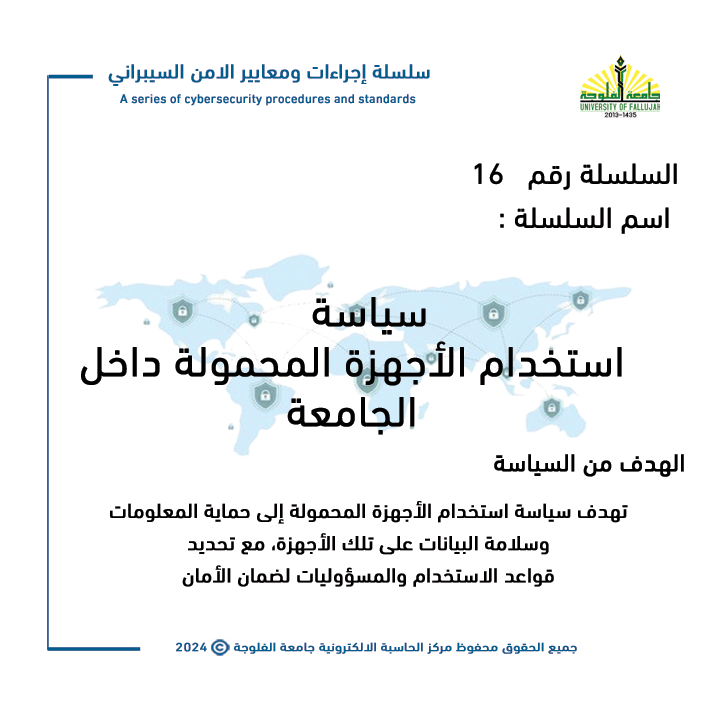 سلسلة إجراءات ومعايير الامن السيبراني
A series of cybersecurity procedures and standards

جامعة الفلوجة
UNIVERSITY OF FALLUJAH
2013-1435

السلسلة رقم 16
اسم السلسلة :

سياسة
استخدام الأجهزة المحمولة داخل الجامعة

الهدف من السياسة

تهدف سياسة استخدام الأجهزة المحمولة إلى حماية المعلومات وسلامة البيانات على تلك الأجهزة، مع تحديد قواعد الاستخدام والمسؤوليات لضمان الأمان

جميع الحقوق محفوظ مركز الحاسبة الالكترونية جامعة الفلوجة © 2024